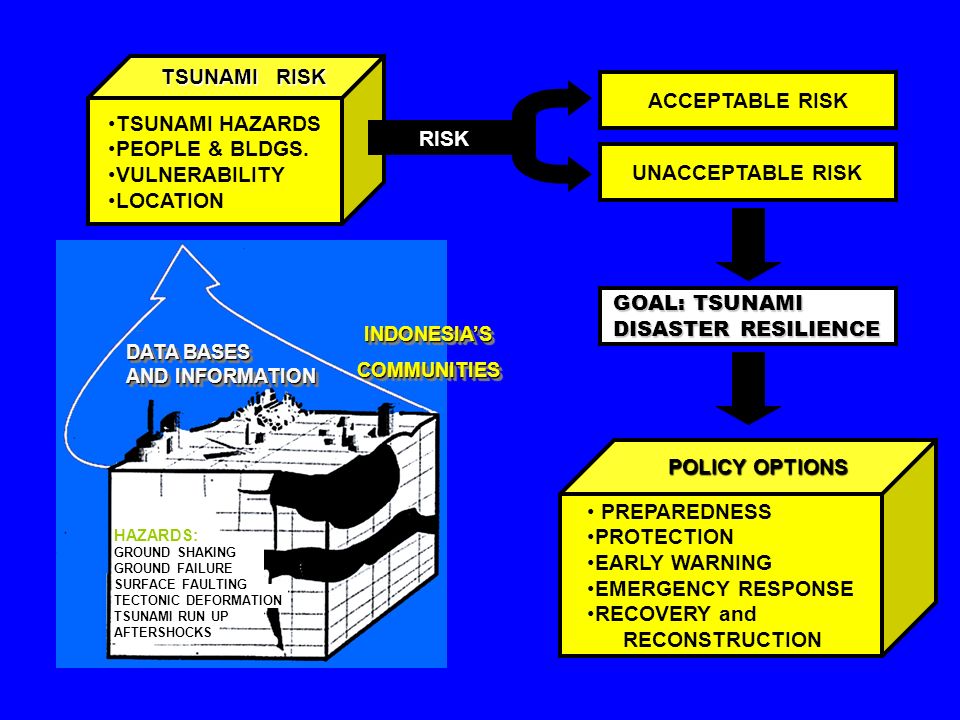 TSUNAMI RISK

•TSUNAMI HAZARDS
•PEOPLE & BLDGS.
•VULNERABILITY
•LOCATION

RISK

ACCEPTABLE RISK

UNACCEPTABLE RISK

GOAL: TSUNAMI DISASTER RESILIENCE

DATA BASES AND INFORMATION

INDONESIA'S COMMUNITIES

HAZARDS:
GROUND SHAKING
GROUND FAILURE
SURFACE FAULTING
TECTONIC DEFORMATION
TSUNAMI RUN UP
AFTERSHOCKS

POLICY OPTIONS

• PREPAREDNESS
•PROTECTION
•EARLY WARNING
•EMERGENCY RESPONSE
•RECOVERY and RECONSTRUCTION